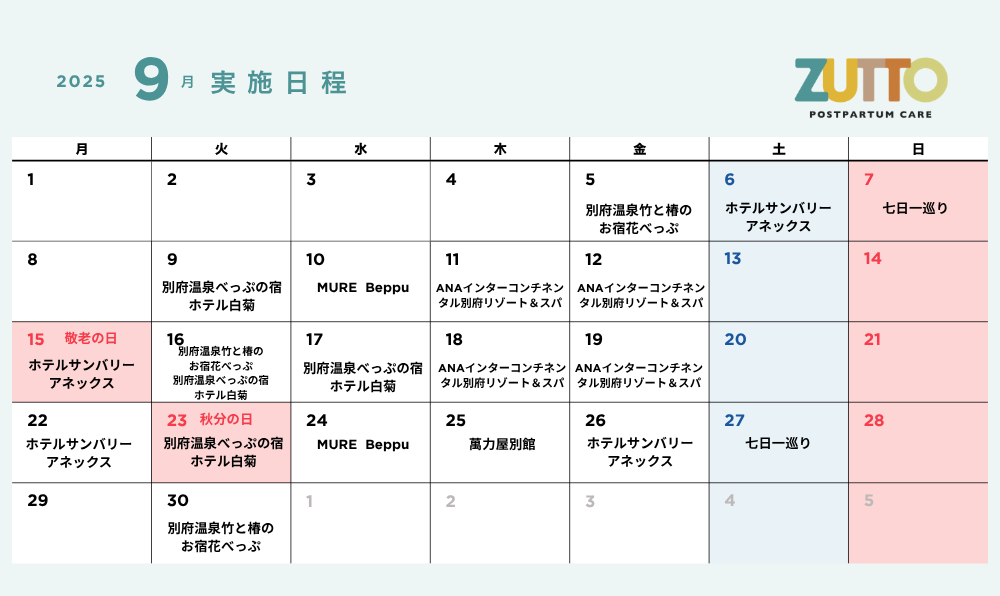 2025 9月 実施日程

ZUTTO
POSTPARTUM CARE

| 月 | 火 | 水 | 木 | 金 | 土 | 日 |
|---|---|---|---|---|---|---|
| 1 | 2 | 3 | 4 | 5 別府温泉竹と椿のお宿花べっぷ | 6 ホテルサンバリーアネックス | 7 七日一巡り |
| 8 | 9 別府温泉べっぷの宿ホテル白菊 | 10 MURE Beppu | 11 ANAインターコンチネンタル別府リゾート＆スパ | 12 ANAインターコンチネンタル別府リゾート＆スパ | 13 | 14 |
| 15 敬老の日 ホテルサンバリーアネックス | 16 別府温泉竹と椿のお宿花べっぷ 別府温泉べっぷの宿ホテル白菊 | 17 別府温泉べっぷの宿ホテル白菊 | 18 ANAインターコンチネンタル別府リゾート＆スパ | 19 ANAインターコンチネンタル別府リゾート＆スパ | 20 | 21 |
| 22 ホテルサンバリーアネックス | 23 秋分の日 別府温泉べっぷの宿ホテル白菊 | 24 MURE Beppu | 25 萬力屋別館 | 26 ホテルサンバリーアネックス | 27 七日一巡り | 28 |
| 29 | 30 別府温泉竹と椿のお宿花べっぷ | 1 | 2 | 3 | 4 | 5 |